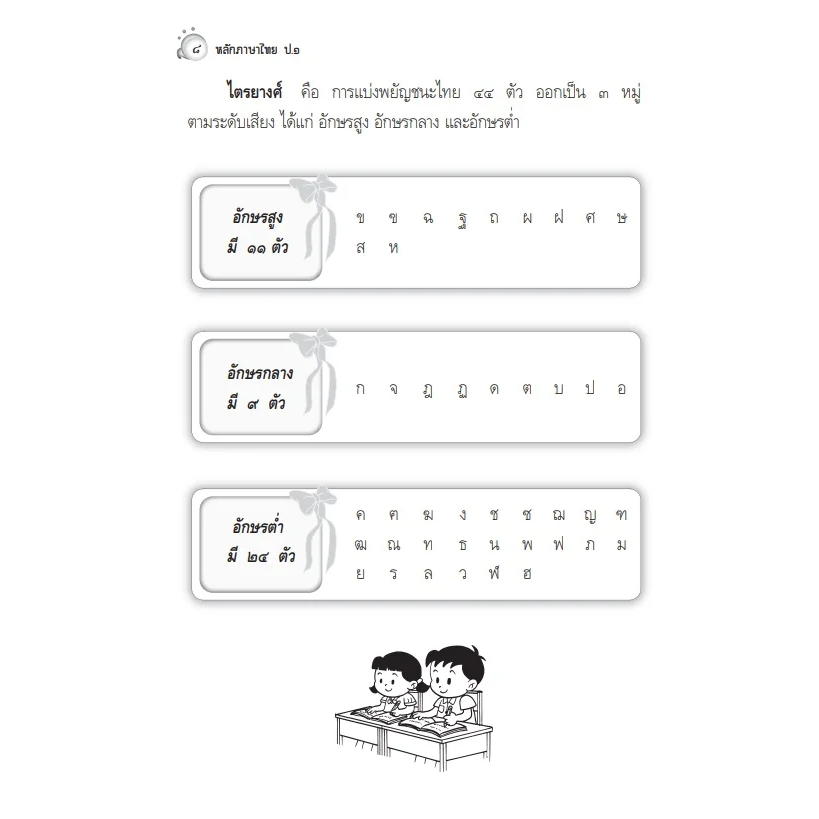 ๘ หลักภาษาไทย ป.๑

**ไตรยางศ์** คือ การแบ่งพยัญชนะไทย ๔๔ ตัว ออกเป็น ๓ หมู่ ตามระดับเสียง ได้แก่ อักษรสูง อักษรกลาง และอักษรต่ำ

อักษรสูง
มี ๑๑ ตัว

ข ฃ ฉ ฐ ถ ผ ฝ ศ ษ ส ห

อักษรกลาง
มี ๙ ตัว

ก จ ฎ ฏ ด ต บ ป อ

อักษรต่ำ
มี ๒๔ ตัว

ค ฅ ฆ ง ช ซ ฌ ญ ฑ ฒ ณ ท ธ น พ ฟ ภ ม ย ร ล ว ฬ ฮ